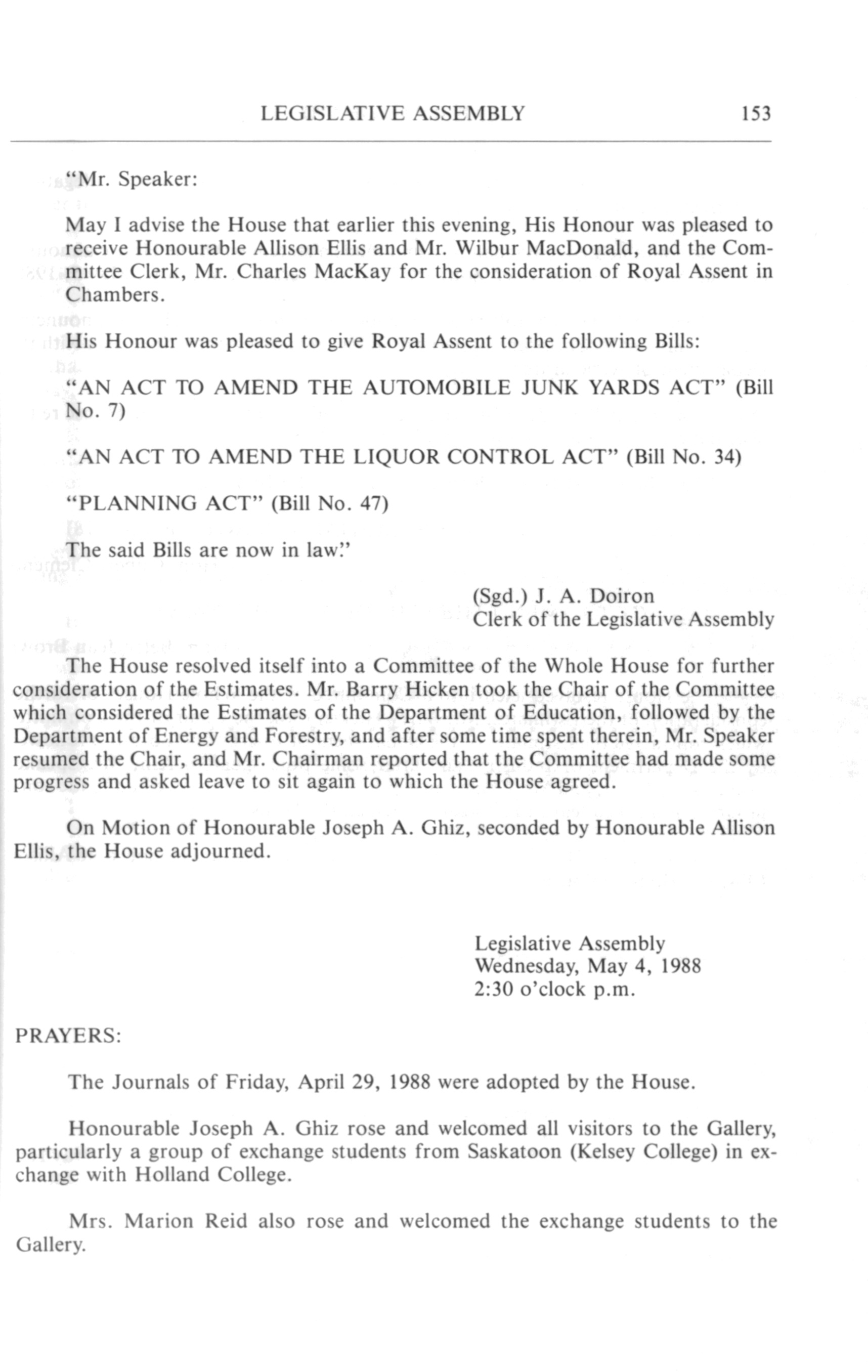 LEGISLATIVE ASSEMBLY 153

"Mr. Speaker:

May I advise the House that earlier this evening, His Honour was pleased to receive Honourable Allison Ellis and Mr. Wilbur MacDonald, and the Committee Clerk, Mr. Charles MacKay for the consideration of Royal Assent in Chambers.

His Honour was pleased to give Royal Assent to the following Bills:

"AN ACT TO AMEND THE AUTOMOBILE JUNK YARDS ACT" (Bill No. 7)

"AN ACT TO AMEND THE LIQUOR CONTROL ACT" (Bill No. 34)

"PLANNING ACT" (Bill No. 47)

The said Bills are now in law."

(Sgd.) J. A. Doiron
Clerk of the Legislative Assembly

The House resolved itself into a Committee of the Whole House for further consideration of the Estimates. Mr. Barry Hicken took the Chair of the Committee which considered the Estimates of the Department of Education, followed by the Department of Energy and Forestry, and after some time spent therein, Mr. Speaker resumed the Chair, and Mr. Chairman reported that the Committee had made some progress and asked leave to sit again to which the House agreed.

On Motion of Honourable Joseph A. Ghiz, seconded by Honourable Allison Ellis, the House adjourned.

Legislative Assembly
Wednesday, May 4, 1988
2:30 o'clock p.m.

PRAYERS:

The Journals of Friday, April 29, 1988 were adopted by the House.

Honourable Joseph A. Ghiz rose and welcomed all visitors to the Gallery, particularly a group of exchange students from Saskatoon (Kelsey College) in exchange with Holland College.

Mrs. Marion Reid also rose and welcomed the exchange students to the Gallery.